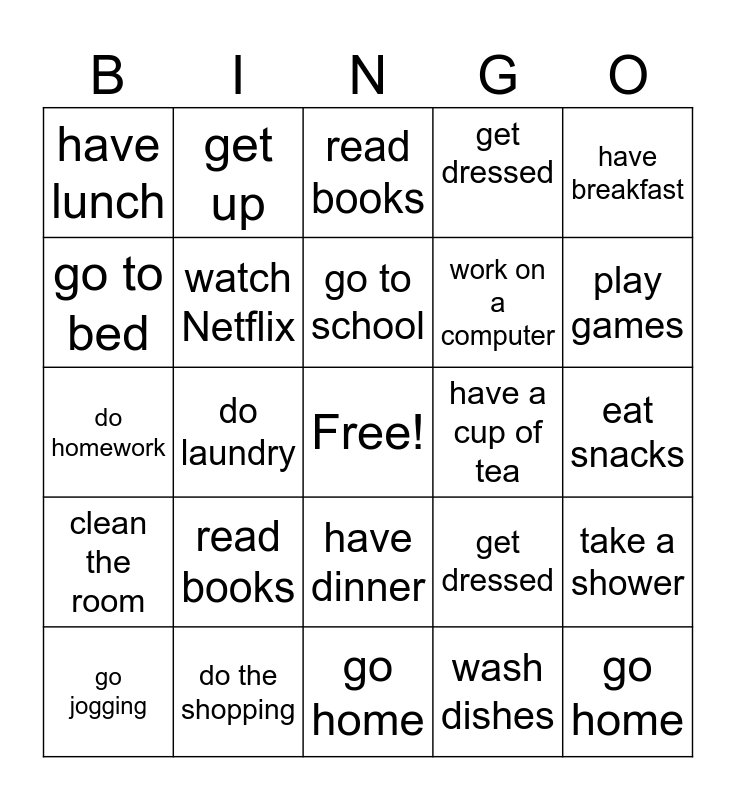 | B | I | N | G | O |
|---|---|---|---|---|
| have lunch | get up | read books | get dressed | have breakfast |
| go to bed | watch Netflix | go to school | work on a computer | play games |
| do homework | do laundry | Free! | have a cup of tea | eat snacks |
| clean the room | read books | have dinner | get dressed | take a shower |
| go jogging | do the shopping | go home | wash dishes | go home |